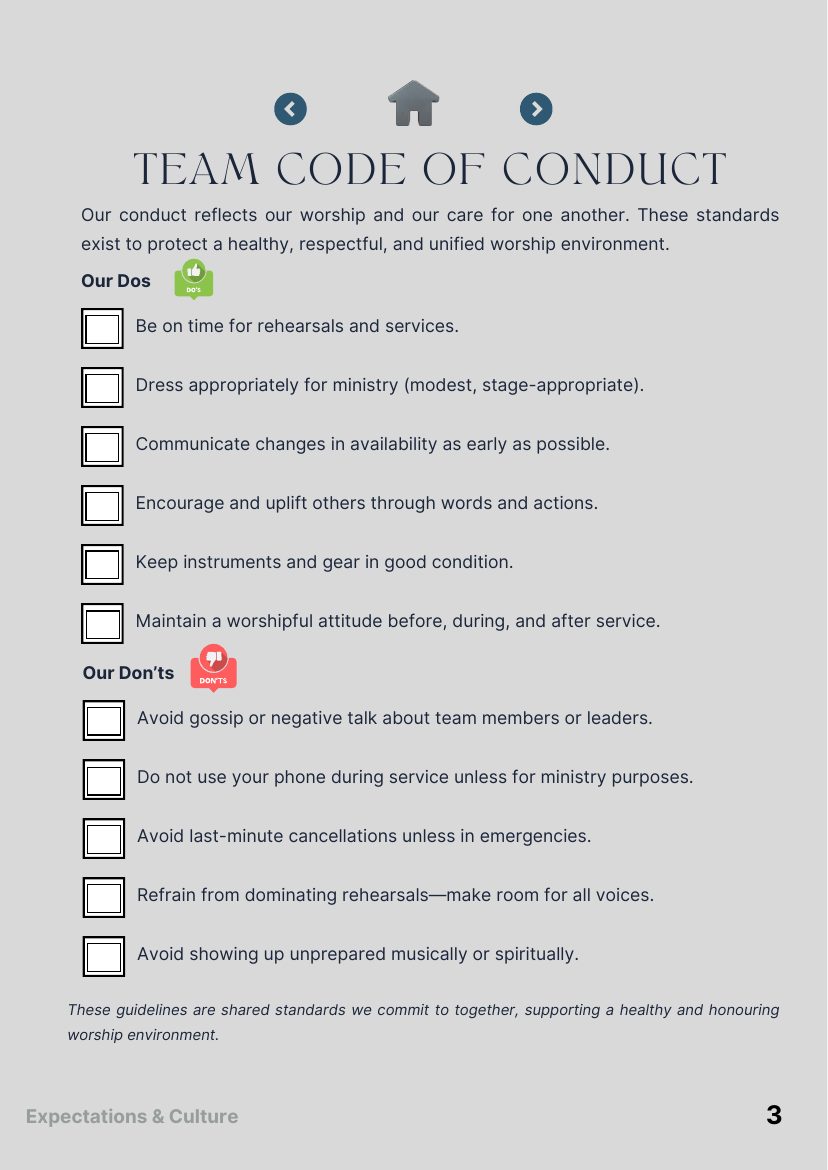 TEAM CODE OF CONDUCT

Our conduct reflects our worship and our care for one another. These standards exist to protect a healthy, respectful, and unified worship environment.

Our Dos DO'S

Be on time for rehearsals and services.

Dress appropriately for ministry (modest, stage-appropriate).

Communicate changes in availability as early as possible.

Encourage and uplift others through words and actions.

Keep instruments and gear in good condition.

Maintain a worshipful attitude before, during, and after service.

Our Don'ts DON'TS

Avoid gossip or negative talk about team members or leaders.

Do not use your phone during service unless for ministry purposes.

Avoid last-minute cancellations unless in emergencies.

Refrain from dominating rehearsals—make room for all voices.

Avoid showing up unprepared musically or spiritually.

These guidelines are shared standards we commit to together, supporting a healthy and honouring worship environment.

Expectations & Culture

3